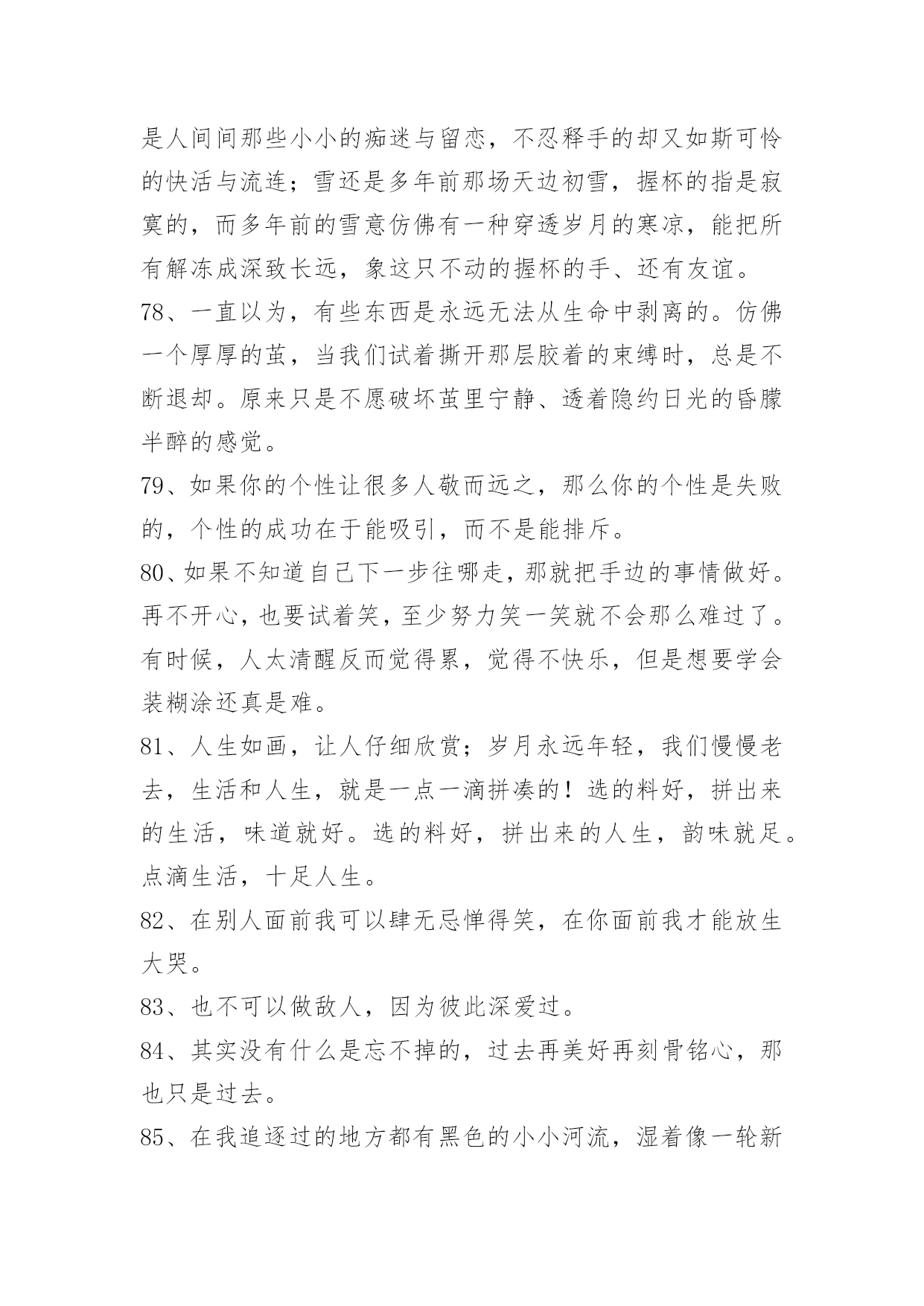 是人间间那些小小的痴迷与留恋，不忍释手的却又如斯可怜的快活与流连；雪还是多年前那场天边初雪，握杯的指是寂寞的，而多年前的雪意仿佛有一种穿透岁月的寒凉，能把所有解冻成深致长远，象这只不动的握杯的手、还有友谊。

78、一直以为，有些东西是永远无法从生命中剥离的。仿佛一个厚厚的茧，当我们试着撕开那层胶着的束缚时，总是不断退却。原来只是不愿破坏茧里宁静、透着隐约日光的昏朦半醉的感觉。

79、如果你的个性让很多人敬而远之，那么你的个性是失败的，个性的成功在于能吸引，而不是能排斥。

80、如果不知道自己下一步往哪走，那就把手边的事情做好。再不开心，也要试着笑，至少努力笑一笑就不会那么难过了。有时候，人太清醒反而觉得累，觉得不快乐，但是想要学会装糊涂还真是难。

81、人生如画，让人仔细欣赏；岁月永远年轻，我们慢慢老去，生活和人生，就是一点一滴拼凑的！选的料好，拼出来的生活，味道就好。选的料好，拼出来的人生，韵味就足。点滴生活，十足人生。

82、在别人面前我可以肆无忌惮得笑，在你面前我才能放生大哭。

83、也不可以做敌人，因为彼此深爱过。

84、其实没有什么是忘不掉的，过去再美好再刻骨铭心，那也只是过去。

85、在我追逐过的地方都有黑色的小小河流，湿着像一轮新